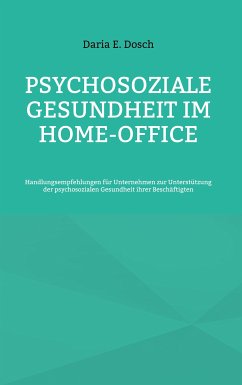 Daria E. Dosch

PSYCHOSOZIALE GESUNDHEIT IM HOME-OFFICE

Handlungsempfehlungen für Unternehmen zur Unterstützung der psychosozialen Gesundheit ihrer Beschäftigten